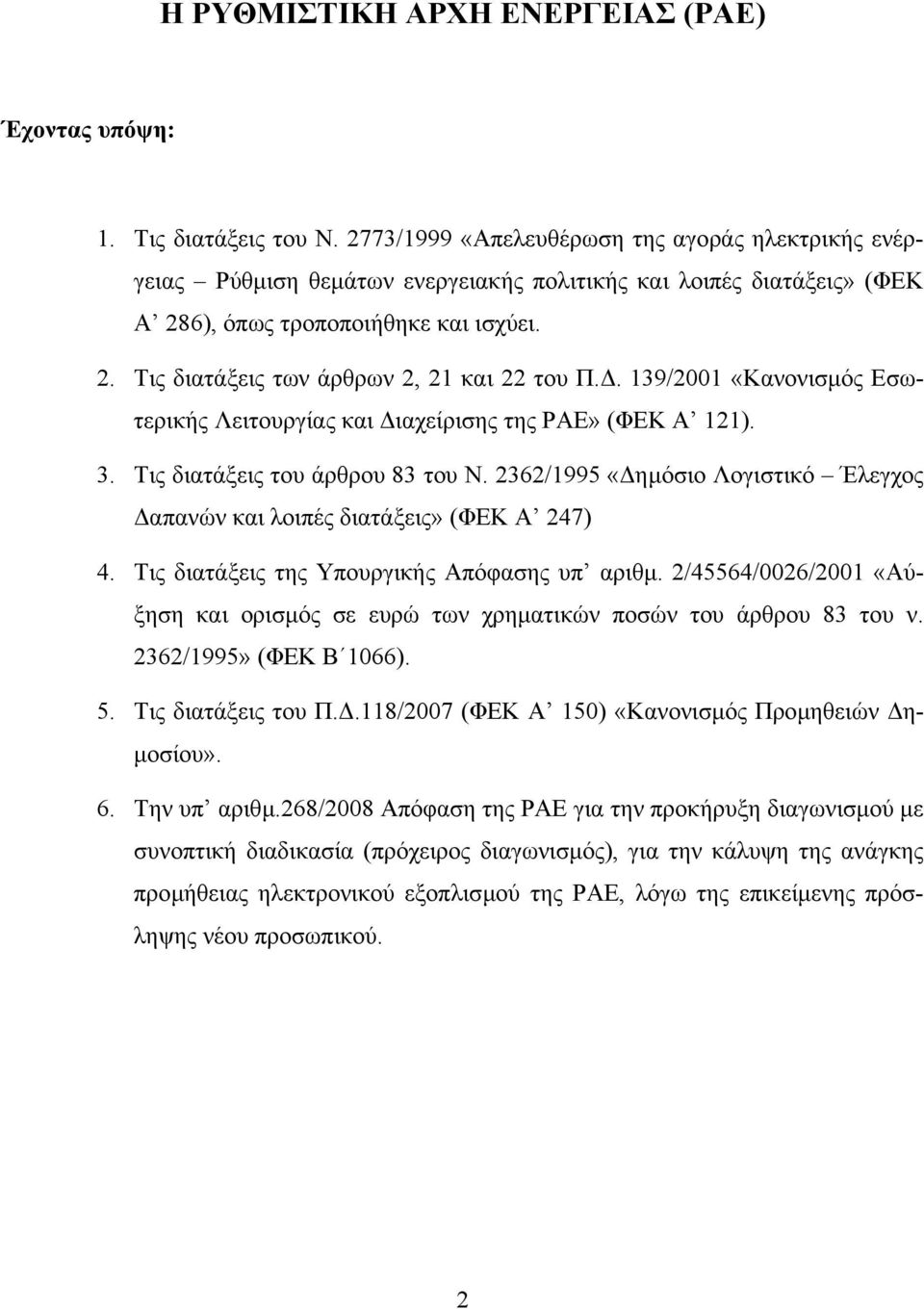 Η ΡΥΘΜΙΣΤΙΚΗ ΑΡΧΗ ΕΝΕΡΓΕΙΑΣ (ΡΑΕ)

Έχοντας υπόψη:

1. Τις διατάξεις του Ν. 2773/1999 «Απελευθέρωση της αγοράς ηλεκτρικής ενέργειας – Ρύθμιση θεμάτων ενεργειακής πολιτικής και λοιπές διατάξεις» (ΦΕΚ Α’ 286), όπως τροποποιήθηκε και ισχύει.

2. Τις διατάξεις των άρθρων 2, 21 και 22 του Π.Δ. 139/2001 «Κανονισμός Εσωτερικής Λειτουργίας και Διαχείρισης της ΡΑΕ» (ΦΕΚ Α’ 121).

3. Τις διατάξεις του άρθρου 83 του Ν. 2362/1995 «Δημόσιο Λογιστικό – Έλεγχος Δαπανών και λοιπές διατάξεις» (ΦΕΚ Α’ 247)

4. Τις διατάξεις της Υπουργικής Απόφασης υπ’ αριθμ. 2/45564/0026/2001 «Αύξηση και ορισμός σε ευρώ των χρηματικών ποσών του άρθρου 83 του ν. 2362/1995» (ΦΕΚ Β΄1066).

5. Τις διατάξεις του Π.Δ.118/2007 (ΦΕΚ Α’ 150) «Κανονισμός Προμηθειών Δημοσίου».

6. Την υπ’ αριθμ.268/2008 Απόφαση της ΡΑΕ για την προκήρυξη διαγωνισμού με συνοπτική διαδικασία (πρόχειρος διαγωνισμός), για την κάλυψη της ανάγκης προμήθειας ηλεκτρονικού εξοπλισμού της ΡΑΕ, λόγω της επικείμενης πρόσληψης νέου προσωπικού.

2